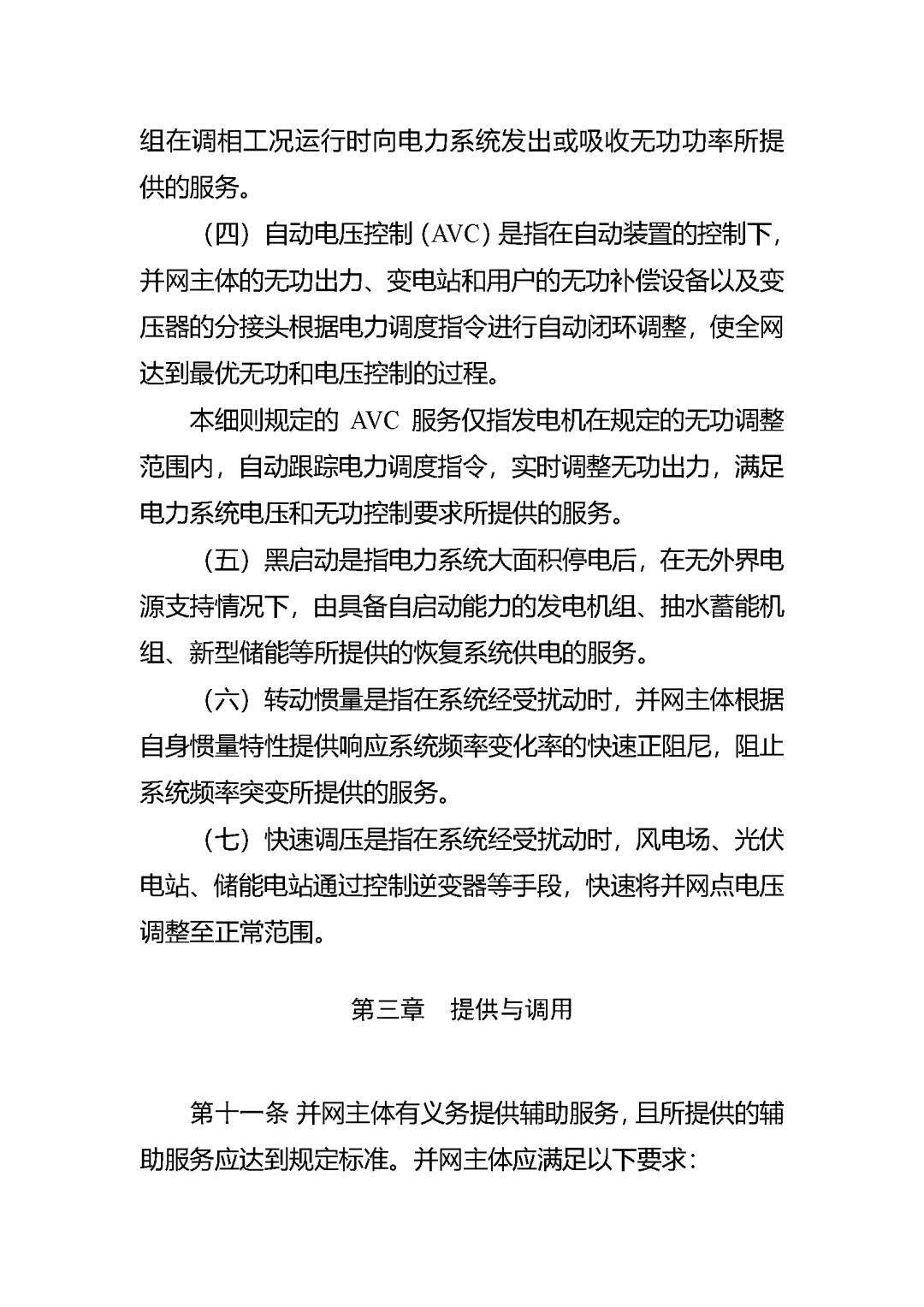 组在调相工况运行时向电力系统发出或吸收无功功率所提供的服务。

（四）自动电压控制（AVC）是指在自动装置的控制下，并网主体的无功出力、变电站和用户的无功补偿设备以及变压器的分接头根据电力调度指令进行自动闭环调整，使全网达到最优无功和电压控制的过程。

本细则规定的 AVC 服务仅指发电机在规定的无功调整范围内，自动跟踪电力调度指令，实时调整无功出力，满足电力系统电压和无功控制要求所提供的服务。

（五）黑启动是指电力系统大面积停电后，在无外界电源支持情况下，由具备自启动能力的发电机组、抽水蓄能机组、新型储能等所提供的恢复系统供电的服务。

（六）转动惯量是指在系统经受扰动时，并网主体根据自身惯量特性提供响应系统频率变化率的快速正阻尼，阻止系统频率突变所提供的服务。

（七）快速调压是指在系统经受扰动时，风电场、光伏电站、储能电站通过控制逆变器等手段，快速将并网点电压调整至正常范围。

第三章 提供与调用

第十一条 并网主体有义务提供辅助服务，且所提供的辅助服务应达到规定标准。并网主体应满足以下要求：